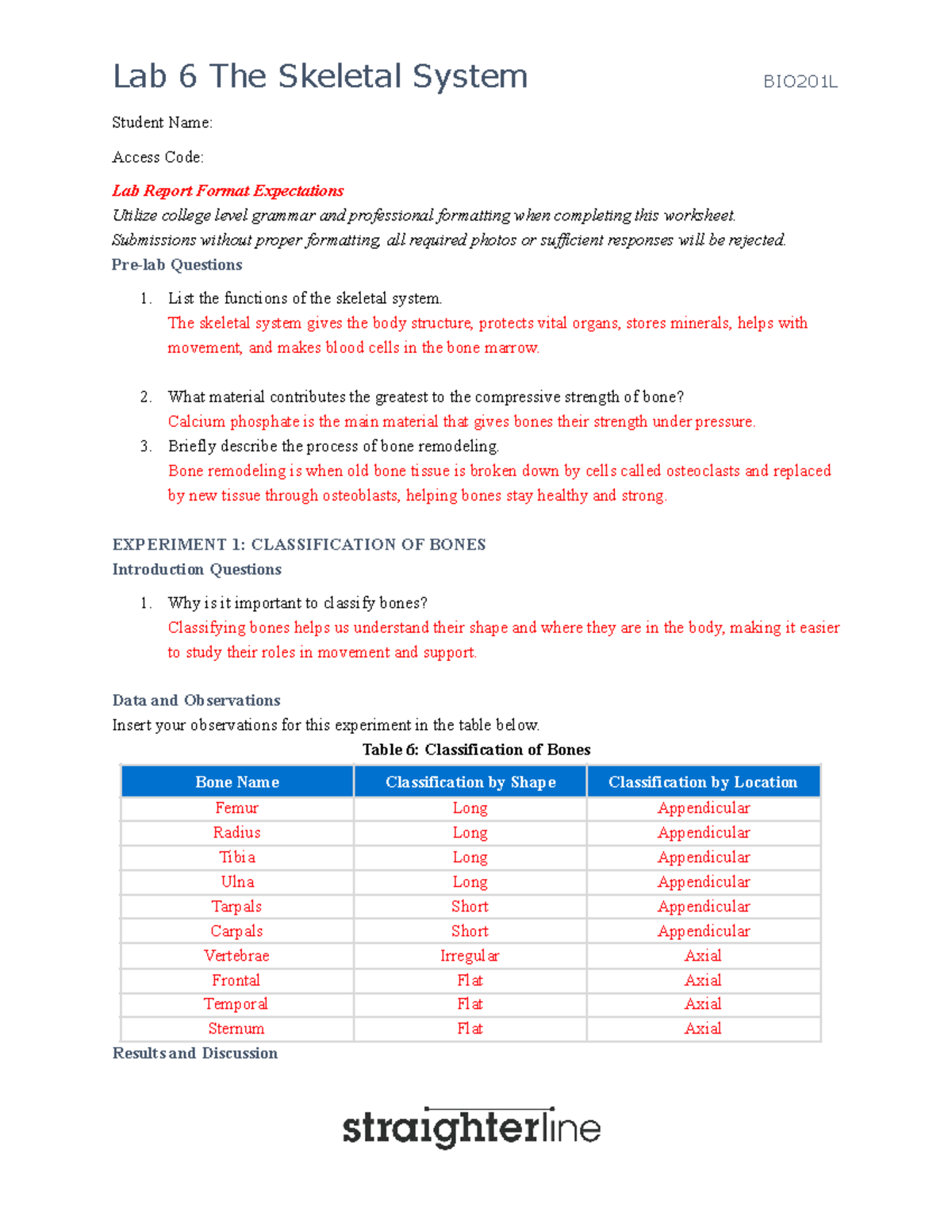 Lab 6 The Skeletal System BIO201L

Student Name:

Access Code:

Lab Report Format Expectations
Utilize college level grammar and professional formatting when completing this worksheet.
Submissions without proper formatting, all required photos or sufficient responses will be rejected.
Pre-lab Questions

1. List the functions of the skeletal system.
The skeletal system gives the body structure, protects vital organs, stores minerals, helps with movement, and makes blood cells in the bone marrow.

2. What material contributes the greatest to the compressive strength of bone?
Calcium phosphate is the main material that gives bones their strength under pressure.
3. Briefly describe the process of bone remodeling.
Bone remodeling is when old bone tissue is broken down by cells called osteoclasts and replaced by new tissue through osteoblasts, helping bones stay healthy and strong.

EXPERIMENT 1: CLASSIFICATION OF BONES
Introduction Questions

1. Why is it important to classify bones?
Classifying bones helps us understand their shape and where they are in the body, making it easier to study their roles in movement and support.

Data and Observations
Insert your observations for this experiment in the table below.
Table 6: Classification of Bones

| Bone Name | Classification by Shape | Classification by Location |
|---|---|---|
| Femur | Long | Appendicular |
| Radius | Long | Appendicular |
| Tibia | Long | Appendicular |
| Ulna | Long | Appendicular |
| Tarpals | Short | Appendicular |
| Carpals | Short | Appendicular |
| Vertebrae | Irregular | Axial |
| Frontal | Flat | Axial |
| Temporal | Flat | Axial |
| Sternum | Flat | Axial |

Results and Discussion

straighterline